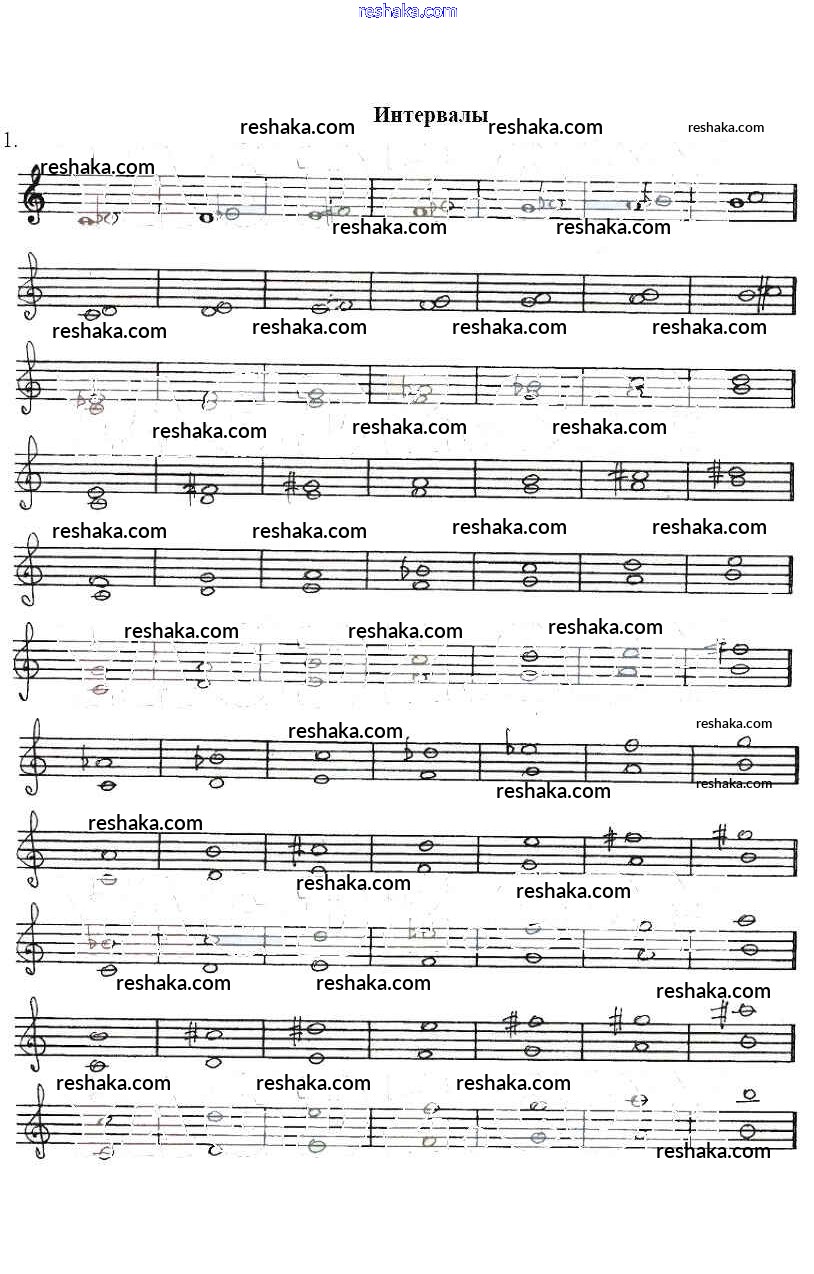 Интервалы

1.

reshaka.com